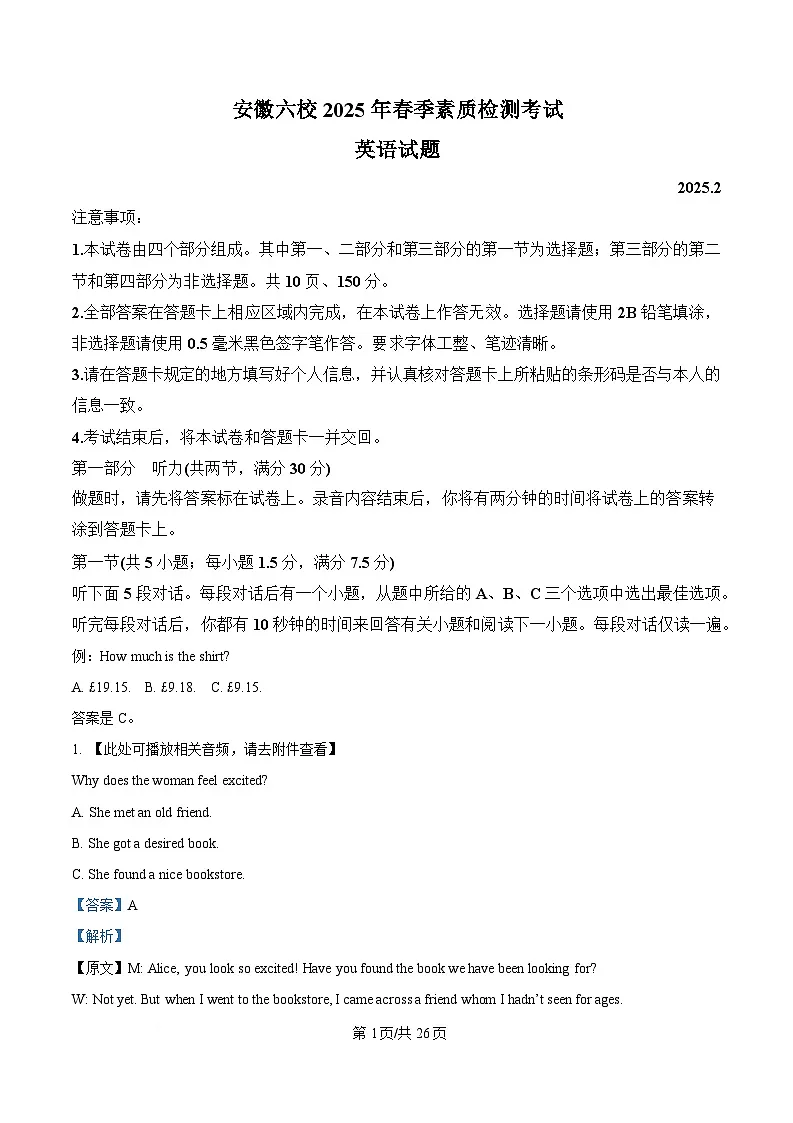 安徽六校 2025 年春季素质检测考试

英语试题

2025.2

注意事项：

1.本试卷由四个部分组成。其中第一、二部分和第三部分的第一节为选择题；第三部分的第二节和第四部分为非选择题。共 10 页、150 分。

2.全部答案在答题卡上相应区域内完成，在本试卷上作答无效。选择题请使用 2B 铅笔填涂，非选择题请使用 0.5 毫米黑色签字笔作答。要求字体工整、笔迹清晰。

3.请在答题卡规定的地方填写好个人信息，并认真核对答题卡上所粘贴的条形码是否与本人的信息一致。

4.考试结束后，将本试卷和答题卡一并交回。

第一部分 听力(共两节，满分 30 分)

做题时，请先将答案标在试卷上。录音内容结束后，你将有两分钟的时间将试卷上的答案转涂到答题卡上。

第一节(共 5 小题；每小题 1.5 分，满分 7.5 分)

听下面 5 段对话。每段对话后有一个小题，从题中所给的 A、B、C 三个选项中选出最佳选项。听完每段对话后，你都有 10 秒钟的时间来回答有关小题和阅读下一小题。每段对话仅读一遍。

例：How much is the shirt?

A. £19.15. B. £9.18. C. £9.15.

答案是 C。

1. 【此处可播放相关音频，请去附件查看】

Why does the woman feel excited?

A. She met an old friend.

B. She got a desired book.

C. She found a nice bookstore.

【答案】A

【解析】

【原文】M: Alice, you look so excited! Have you found the book we have been looking for?

W: Not yet. But when I went to the bookstore, I came across a friend whom I hadn't seen for ages.

第 1页/共 26页